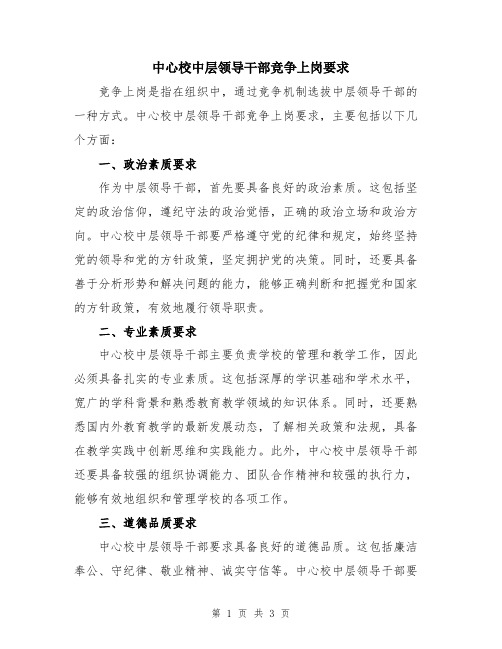 中心校中层领导干部竞争上岗要求

竞争上岗是指在组织中，通过竞争机制选拔中层领导干部的一种方式。中心校中层领导干部竞争上岗要求，主要包括以下几个方面：

一、政治素质要求

作为中层领导干部，首先要具备良好的政治素质。这包括坚定的政治信仰，遵纪守法的政治觉悟，正确的政治立场和政治方向。中心校中层领导干部要严格遵守党的纪律和规定，始终坚持党的领导和党的方针政策，坚定拥护党的决策。同时，还要具备善于分析形势和解决问题的能力，能够正确判断和把握党和国家的方针政策，有效地履行领导职责。

二、专业素质要求

中心校中层领导干部主要负责学校的管理和教学工作，因此必须具备扎实的专业素质。这包括深厚的学识基础和学术水平，宽广的学科背景和熟悉教育教学领域的知识体系。同时，还要熟悉国内外教育教学的最新发展动态，了解相关政策和法规，具备在教学实践中创新思维和实践能力。此外，中心校中层领导干部还要具备较强的组织协调能力、团队合作精神和较强的执行力，能够有效地组织和管理学校的各项工作。

三、道德品质要求

中心校中层领导干部要求具备良好的道德品质。这包括廉洁奉公、守纪律、敬业精神、诚实守信等。中心校中层领导干部要

第 1 页 共 3 页